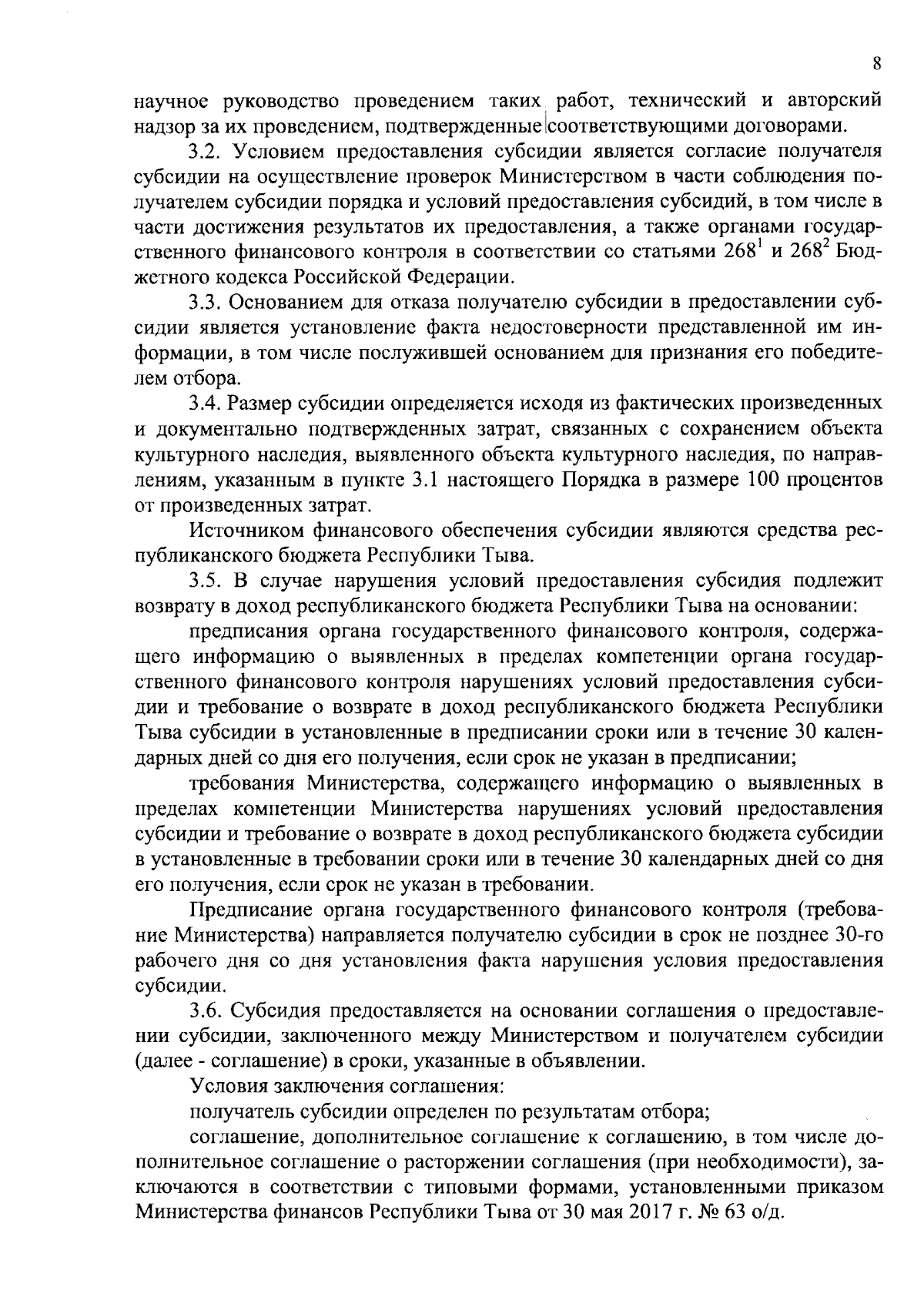 8

научное руководство проведением таких работ, технический и авторский надзор за их проведением, подтвержденные соответствующими договорами.

3.2. Условием предоставления субсидии является согласие получателя субсидии на осуществление проверок Министерством в части соблюдения получателем субсидии порядка и условий предоставления субсидий, в том числе в части достижения результатов их предоставления, а также органами государственного финансового контроля в соответствии со статьями $268^1$ и $268^2$ Бюджетного кодекса Российской Федерации.

3.3. Основанием для отказа получателю субсидии в предоставлении субсидии является установление факта недостоверности представленной им информации, в том числе послужившей основанием для признания его победителем отбора.

3.4. Размер субсидии определяется исходя из фактических произведенных и документально подтвержденных затрат, связанных с сохранением объекта культурного наследия, выявленного объекта культурного наследия, по направлениям, указанным в пункте 3.1 настоящего Порядка в размере 100 процентов от произведенных затрат.

Источником финансового обеспечения субсидии являются средства республиканского бюджета Республики Тыва.

3.5. В случае нарушения условий предоставления субсидия подлежит возврату в доход республиканского бюджета Республики Тыва на основании:

предписания органа государственного финансового контроля, содержащего информацию о выявленных в пределах компетенции органа государственного финансового контроля нарушениях условий предоставления субсидии и требование о возврате в доход республиканского бюджета Республики Тыва субсидии в установленные в предписании сроки или в течение 30 календарных дней со дня его получения, если срок не указан в предписании;

требования Министерства, содержащего информацию о выявленных в пределах компетенции Министерства нарушениях условий предоставления субсидии и требование о возврате в доход республиканского бюджета субсидии в установленные в требовании сроки или в течение 30 календарных дней со дня его получения, если срок не указан в требовании.

Предписание органа государственного финансового контроля (требование Министерства) направляется получателю субсидии в срок не позднее 30-го рабочего дня со дня установления факта нарушения условия предоставления субсидии.

3.6. Субсидия предоставляется на основании соглашения о предоставлении субсидии, заключенного между Министерством и получателем субсидии (далее - соглашение) в сроки, указанные в объявлении.

Условия заключения соглашения:

получатель субсидии определен по результатам отбора;

соглашение, дополнительное соглашение к соглашению, в том числе дополнительное соглашение о расторжении соглашения (при необходимости), заключаются в соответствии с типовыми формами, установленными приказом Министерства финансов Республики Тыва от 30 мая 2017 г. № 63 о/д.